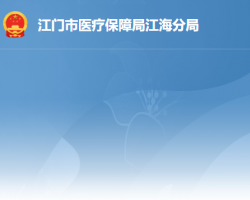 江门市医疗保障局江海分局